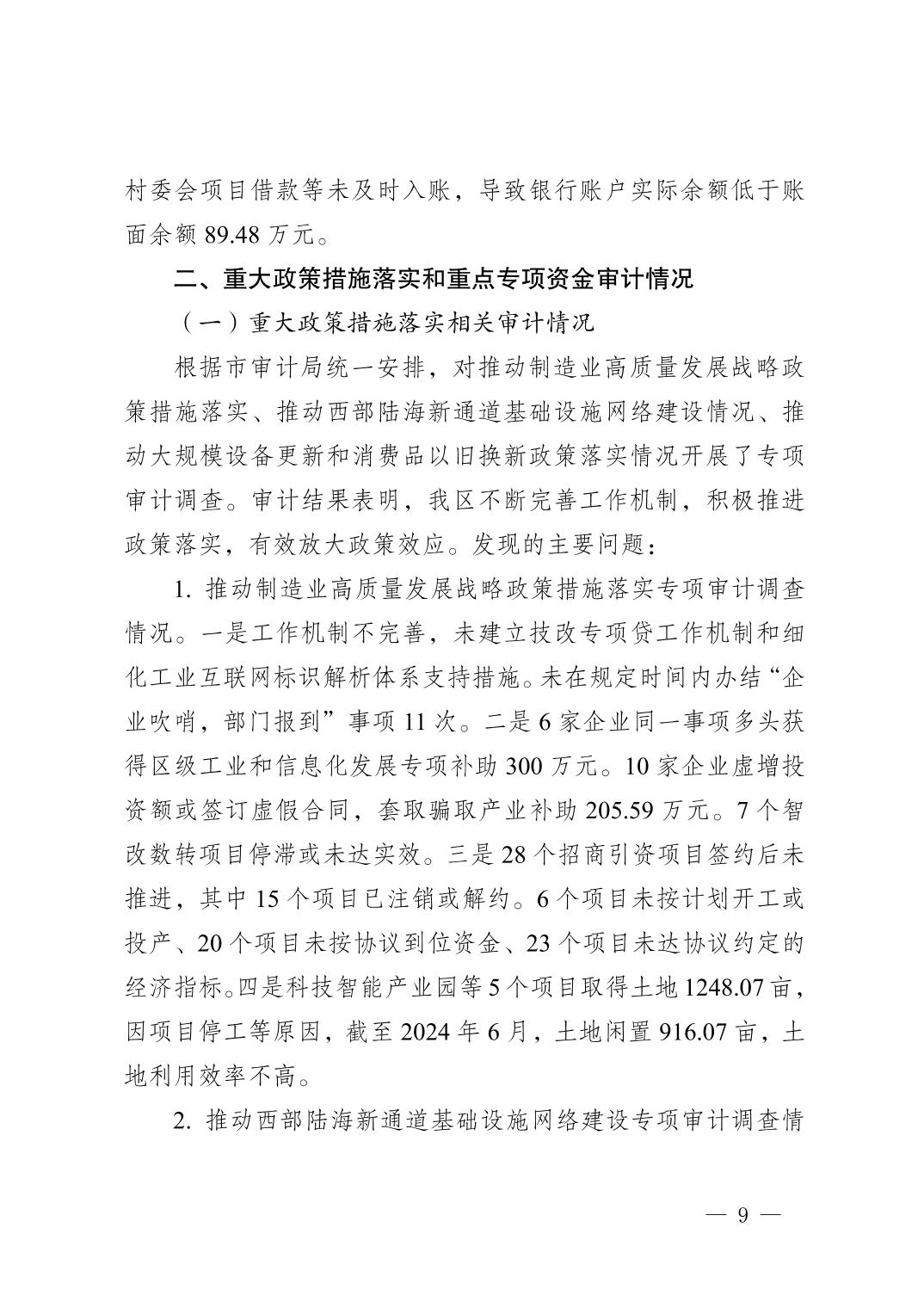 村委会项目借款等未及时入账，导致银行账户实际余额低于账面余额 89.48 万元。

二、重大政策措施落实和重点专项资金审计情况

（一）重大政策措施落实相关审计情况

根据市审计局统一安排，对推动制造业高质量发展战略政策措施落实、推动西部陆海新通道基础设施网络建设情况、推动大规模设备更新和消费品以旧换新政策落实情况开展了专项审计调查。审计结果表明，我区不断完善工作机制，积极推进政策落实，有效放大政策效应。发现的主要问题：

1. 推动制造业高质量发展战略政策措施落实专项审计调查情况。一是工作机制不完善，未建立技改专项贷工作机制和细化工业互联网标识解析体系支持措施。未在规定时间内办结“企业吹哨，部门报到”事项 11 次。二是 6 家企业同一事项多头获得区级工业和信息化发展专项补助 300 万元。10 家企业虚增投资额或签订虚假合同，套取骗取产业补助 205.59 万元。7 个智改数转项目停滞或未达实效。三是 28 个招商引资项目签约后未推进，其中 15 个项目已注销或解约。6 个项目未按计划开工或投产、20 个项目未按协议到位资金、23 个项目未达协议约定的经济指标。四是科技智能产业园等 5 个项目取得土地 1248.07 亩，因项目停工等原因，截至 2024 年 6 月，土地闲置 916.07 亩，土地利用效率不高。

2. 推动西部陆海新通道基础设施网络建设专项审计调查情

— 9 —